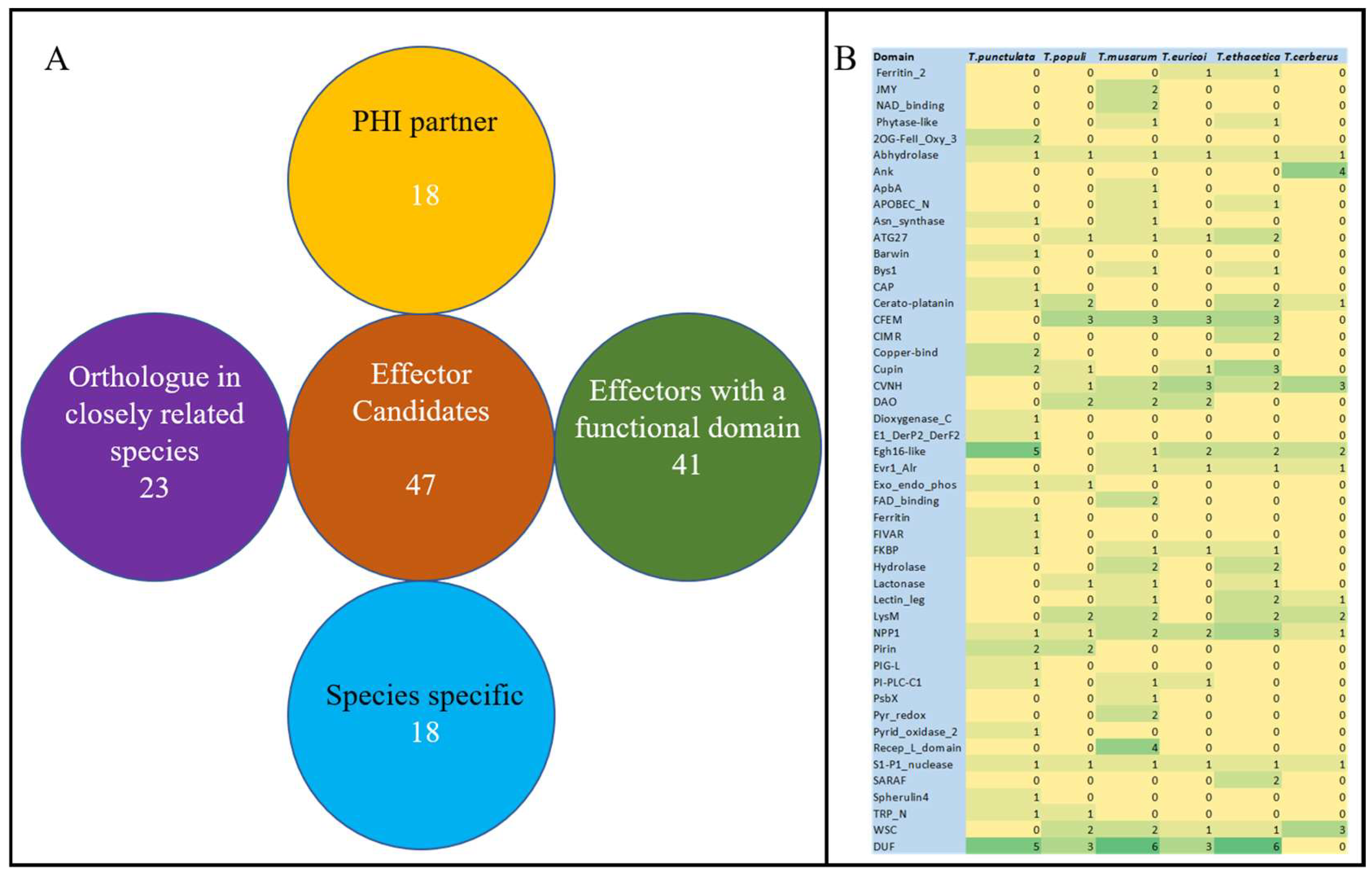 A

PHI partner
18

Orthologue in closely related species
23

Effector Candidates
47

Effectors with a functional domain
41

Species specific
18

B

| Domain | T.punctulata | T.populi | T.musarum | T.euricoi | T.ethacetica | T.cerberus |
|---|---|---|---|---|---|---|
| Ferritin_2 | 0 | 0 | 0 | 1 | 1 | 0 |
| JMY | 0 | 0 | 2 | 0 | 0 | 0 |
| NAD_binding | 0 | 0 | 2 | 0 | 0 | 0 |
| Phytase-like | 0 | 0 | 1 | 0 | 1 | 0 |
| 2OG-FeII_Oxy_3 | 2 | 0 | 0 | 0 | 0 | 0 |
| Abhydrolase | 1 | 1 | 1 | 1 | 1 | 1 |
| Ank | 0 | 0 | 0 | 0 | 0 | 4 |
| ApbA | 0 | 0 | 1 | 0 | 0 | 0 |
| APOBEC_N | 0 | 0 | 1 | 0 | 1 | 0 |
| Asn_synthase | 1 | 0 | 1 | 0 | 0 | 0 |
| ATG27 | 0 | 1 | 1 | 1 | 2 | 0 |
| Barwin | 1 | 0 | 0 | 0 | 0 | 0 |
| Bys1 | 0 | 0 | 1 | 0 | 1 | 0 |
| CAP | 1 | 0 | 0 | 0 | 0 | 0 |
| Cerato-platanin | 1 | 2 | 0 | 0 | 2 | 1 |
| CFEM | 0 | 3 | 3 | 3 | 3 | 0 |
| CIMR | 0 | 0 | 0 | 0 | 2 | 0 |
| Copper-bind | 2 | 0 | 0 | 0 | 0 | 0 |
| Cupin | 2 | 1 | 0 | 1 | 3 | 0 |
| CVNH | 0 | 1 | 2 | 3 | 2 | 3 |
| DAO | 0 | 2 | 2 | 2 | 0 | 0 |
| Dioxygenase_C | 1 | 0 | 0 | 0 | 0 | 0 |
| E1_DerP2_DerF2 | 1 | 0 | 0 | 0 | 0 | 0 |
| Egh16-like | 5 | 0 | 1 | 2 | 2 | 2 |
| Evr1_Alr | 0 | 0 | 1 | 1 | 1 | 1 |
| Exo_endo_phos | 1 | 1 | 0 | 0 | 0 | 0 |
| FAD_binding | 0 | 0 | 2 | 0 | 0 | 0 |
| Ferritin | 1 | 0 | 0 | 0 | 0 | 0 |
| FIVAR | 1 | 0 | 0 | 0 | 0 | 0 |
| FKBP | 1 | 0 | 1 | 1 | 1 | 0 |
| Hydrolase | 0 | 0 | 2 | 0 | 2 | 0 |
| Lactonase | 0 | 1 | 1 | 0 | 1 | 0 |
| Lectin_leg | 0 | 0 | 1 | 0 | 2 | 1 |
| LysM | 0 | 2 | 2 | 0 | 2 | 2 |
| NPP1 | 1 | 1 | 2 | 2 | 3 | 1 |
| Pirin | 2 | 2 | 0 | 0 | 0 | 0 |
| PIG-L | 1 | 0 | 0 | 0 | 0 | 0 |
| PI-PLC-C1 | 1 | 0 | 1 | 1 | 0 | 0 |
| PsbX | 0 | 0 | 1 | 0 | 0 | 0 |
| Pyr_redox | 0 | 0 | 2 | 0 | 0 | 0 |
| Pyrid_oxidase_2 | 1 | 0 | 0 | 0 | 0 | 0 |
| Recep_L_domain | 0 | 0 | 4 | 0 | 0 | 0 |
| S1-P1_nuclease | 1 | 1 | 1 | 1 | 1 | 1 |
| SARAF | 0 | 0 | 0 | 0 | 2 | 0 |
| Spherulin4 | 1 | 0 | 0 | 0 | 0 | 0 |
| TRP_N | 1 | 1 | 0 | 0 | 0 | 0 |
| WSC | 0 | 2 | 2 | 1 | 1 | 3 |
| DUF | 5 | 3 | 6 | 3 | 6 | 0 |